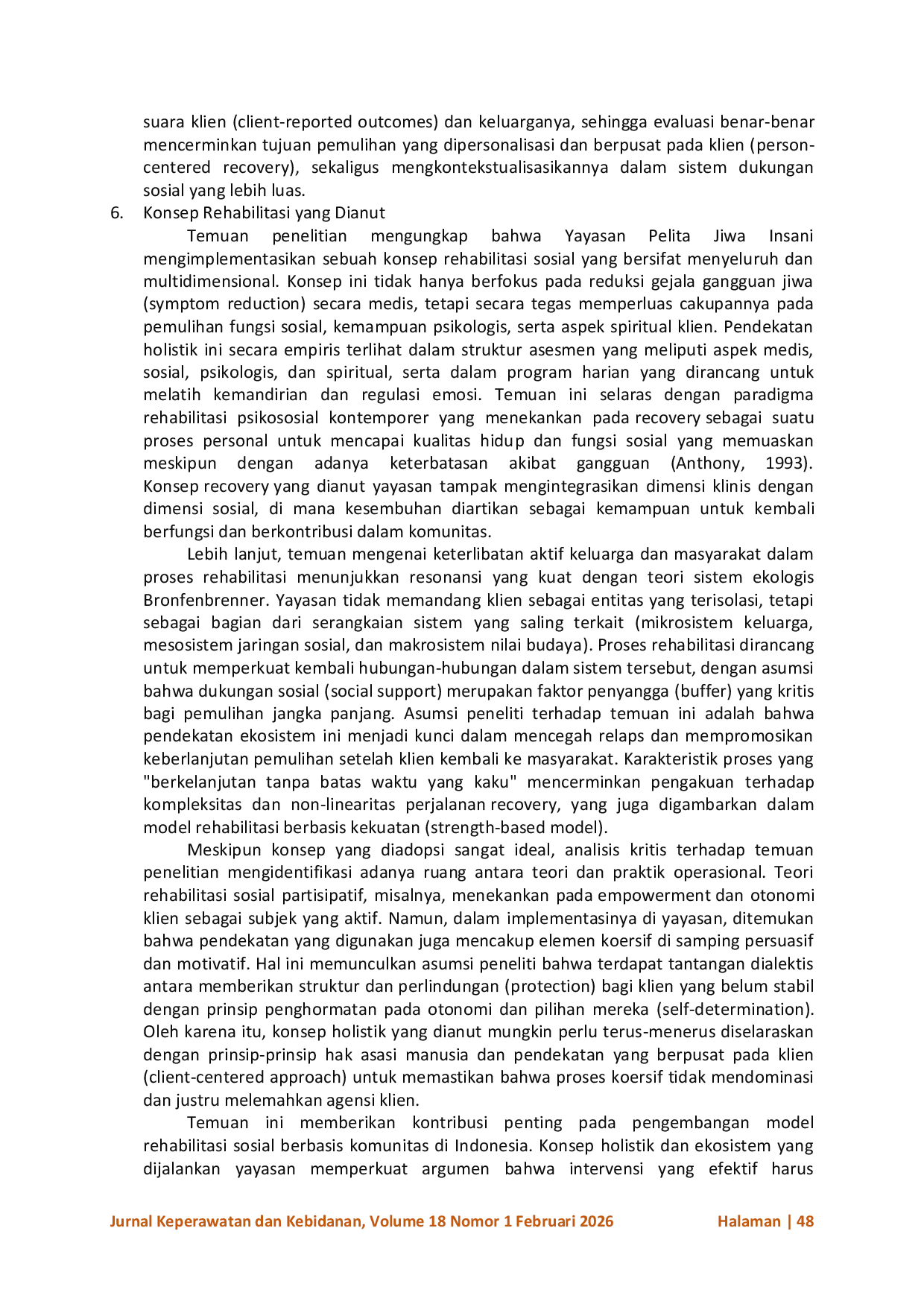 suara klien (client-reported outcomes) dan keluarganya, sehingga evaluasi benar-benar mencerminkan tujuan pemulihan yang dipersonalisasi dan berpusat pada klien (person-centered recovery), sekaligus mengkontekstualisasikannya dalam sistem dukungan sosial yang lebih luas.

6. Konsep Rehabilitasi yang Dianut

Temuan penelitian mengungkap bahwa Yayasan Pelita Jiwa Insani mengimplementasikan sebuah konsep rehabilitasi sosial yang bersifat menyeluruh dan multidimensional. Konsep ini tidak hanya berfokus pada reduksi gejala gangguan jiwa (symptom reduction) secara medis, tetapi secara tegas memperluas cakupannya pada pemulihan fungsi sosial, kemampuan psikologis, serta aspek spiritual klien. Pendekatan holistik ini secara empiris terlihat dalam struktur asesmen yang meliputi aspek medis, sosial, psikologis, dan spiritual, serta dalam program harian yang dirancang untuk melatih kemandirian dan regulasi emosi. Temuan ini selaras dengan paradigma rehabilitasi psikososial kontemporer yang menekankan pada recovery sebagai suatu proses personal untuk mencapai kualitas hidup dan fungsi sosial yang memuaskan meskipun dengan adanya keterbatasan akibat gangguan (Anthony, 1993). Konsep recovery yang dianut yayasan tampak mengintegrasikan dimensi klinis dengan dimensi sosial, di mana kesembuhan diartikan sebagai kemampuan untuk kembali berfungsi dan berkontribusi dalam komunitas.

Lebih lanjut, temuan mengenai keterlibatan aktif keluarga dan masyarakat dalam proses rehabilitasi menunjukkan resonansi yang kuat dengan teori sistem ekologis Bronfenbrenner. Yayasan tidak memandang klien sebagai entitas yang terisolasi, tetapi sebagai bagian dari serangkaian sistem yang saling terkait (mikrosistem keluarga, mesosistem jaringan sosial, dan makrosistem nilai budaya). Proses rehabilitasi dirancang untuk memperkuat kembali hubungan-hubungan dalam sistem tersebut, dengan asumsi bahwa dukungan sosial (social support) merupakan faktor penyangga (buffer) yang kritis bagi pemulihan jangka panjang. Asumsi peneliti terhadap temuan ini adalah bahwa pendekatan ekosistem ini menjadi kunci dalam mencegah relaps dan mempromosikan keberlanjutan pemulihan setelah klien kembali ke masyarakat. Karakteristik proses yang "berkelanjutan tanpa batas waktu yang kaku" mencerminkan pengakuan terhadap kompleksitas dan non-linearitas perjalanan recovery, yang juga digambarkan dalam model rehabilitasi berbasis kekuatan (strength-based model).

Meskipun konsep yang diadopsi sangat ideal, analisis kritis terhadap temuan penelitian mengidentifikasi adanya ruang antara teori dan praktik operasional. Teori rehabilitasi sosial partisipatif, misalnya, menekankan pada empowerment dan otonomi klien sebagai subjek yang aktif. Namun, dalam implementasinya di yayasan, ditemukan bahwa pendekatan yang digunakan juga mencakup elemen koersif di samping persuasif dan motivatif. Hal ini memunculkan asumsi peneliti bahwa terdapat tantangan dialektis antara memberikan struktur dan perlindungan (protection) bagi klien yang belum stabil dengan prinsip penghormatan pada otonomi dan pilihan mereka (self-determination). Oleh karena itu, konsep holistik yang dianut mungkin perlu terus-menerus diselaraskan dengan prinsip-prinsip hak asasi manusia dan pendekatan yang berpusat pada klien (client-centered approach) untuk memastikan bahwa proses koersif tidak mendominasi dan justru melemahkan agensi klien.

Temuan ini memberikan kontribusi penting pada pengembangan model rehabilitasi sosial berbasis komunitas di Indonesia. Konsep holistik dan ekosistem yang dijalankan yayasan memperkuat argumen bahwa intervensi yang efektif harus

Jurnal Keperawatan dan Kebidanan, Volume 18 Nomor 1 Februari 2026 Halaman | 48